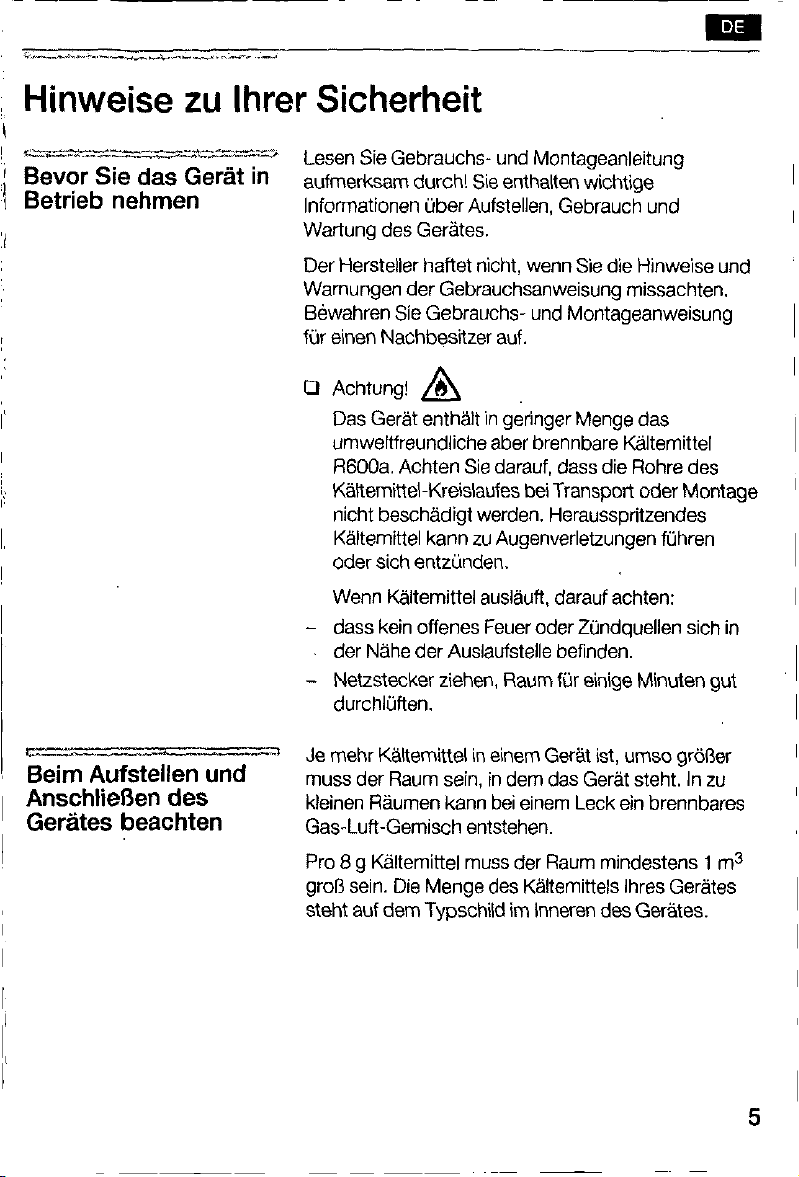 DE

Hinweise zu Ihrer Sicherheit

Bevor Sie das Gerät in Betrieb nehmen

Lesen Sie Gebrauchs- und Montageanleitung aufmerksam durch! Sie enthalten wichtige Informationen über Aufstellen, Gebrauch und Wartung des Gerätes.

Der Hersteller haftet nicht, wenn Sie die Hinweise und Warnungen der Gebrauchsanweisung missachten. Bewahren Sie Gebrauchs- und Montageanweisung für einen Nachbesitzer auf.

☐ Achtung!

Das Gerät enthält in geringer Menge das umweltfreundliche aber brennbare Kältemittel R600a. Achten Sie darauf, dass die Rohre des Kältemittel-Kreislaufes bei Transport oder Montage nicht beschädigt werden. Herausspritzendes Kältemittel kann zu Augenverletzungen führen oder sich entzünden.

Wenn Kältemittel ausläuft, darauf achten:

- dass kein offenes Feuer oder Zündquellen sich in der Nähe der Auslaufstelle befinden.
- Netzstecker ziehen, Raum für einige Minuten gut durchlüften.

Beim Aufstellen und Anschließen des Gerätes beachten

Je mehr Kältemittel in einem Gerät ist, umso größer muss der Raum sein, in dem das Gerät steht. In zu kleinen Räumen kann bei einem Leck ein brennbares Gas-Luft-Gemisch entstehen.

Pro 8 g Kältemittel muss der Raum mindestens 1 $m^3$ groß sein. Die Menge des Kältemittels Ihres Gerätes steht auf dem Typschild im Inneren des Gerätes.

5